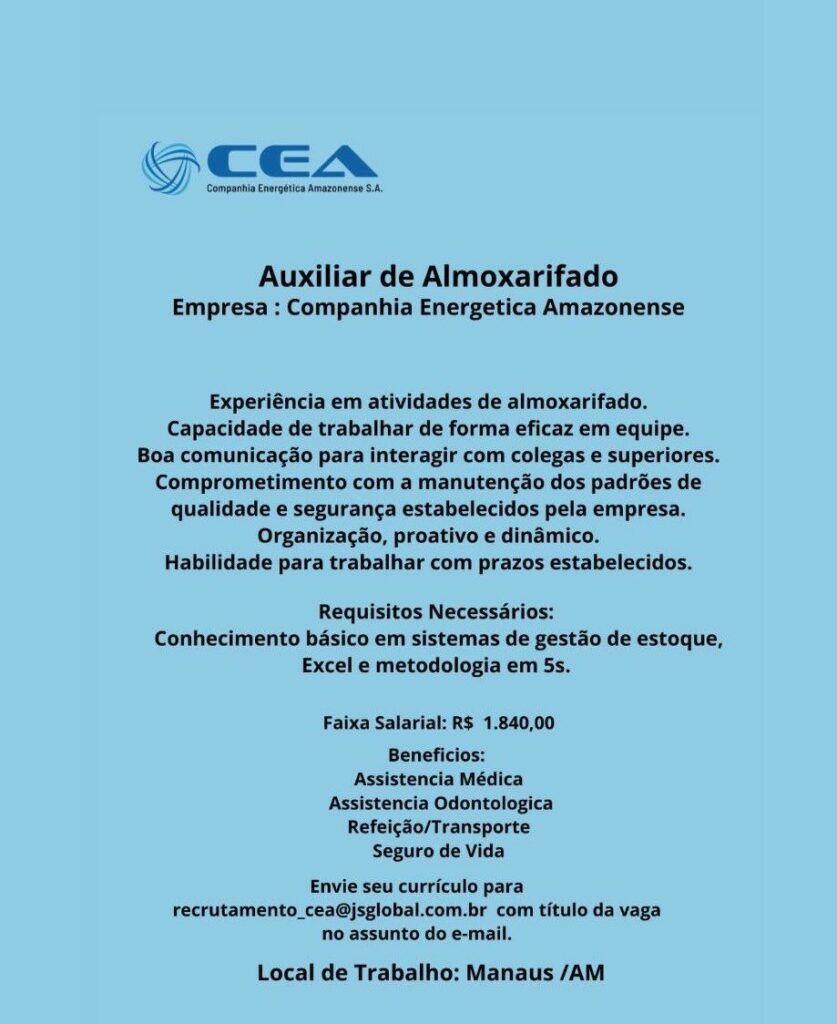 CEA
Companhia Energética Amazonense S.A.

Auxiliar de Almoxarifado
Empresa : Companhia Energetica Amazonense

Experiência em atividades de almoxarifado.
Capacidade de trabalhar de forma eficaz em equipe.
Boa comunicação para interagir com colegas e superiores.
Comprometimento com a manutenção dos padrões de qualidade e segurança estabelecidos pela empresa.
Organização, proativo e dinâmico.
Habilidade para trabalhar com prazos estabelecidos.

Requisitos Necessários:
Conhecimento básico em sistemas de gestão de estoque, Excel e metodologia em 5s.

Faixa Salarial: R$ 1.840,00

Beneficios:
Assistencia Médica
Assistencia Odontologica
Refeição/Transporte
Seguro de Vida

Envie seu currículo para recrutamento_cea@jsglobal.com.br com título da vaga no assunto do e-mail.

Local de Trabalho: Manaus /AM